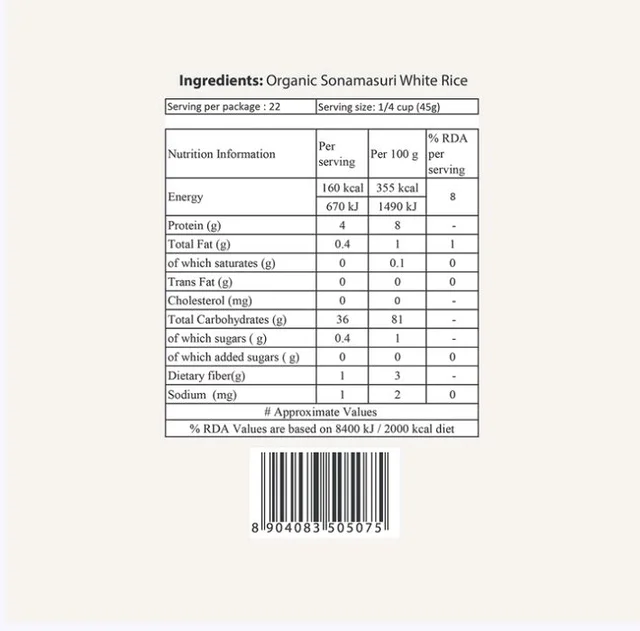 Ingredients: Organic Sonamasuri White Rice

Serving per package : 22
Serving size: 1/4 cup (45g)

| Nutrition Information | Per serving | Per 100 g | % RDA per serving |
|---|---|---|---|
| Energy | 160 kcal | 355 kcal | 8 |
| | 670 kJ | 1490 kJ | |
| Protein (g) | 4 | 8 | - |
| Total Fat (g) | 0.4 | 1 | 1 |
| of which saturates (g) | 0 | 0.1 | 0 |
| Trans Fat (g) | 0 | 0 | 0 |
| Cholesterol (mg) | 0 | 0 | - |
| Total Carbohydrates (g) | 36 | 81 | - |
| of which sugars ( g) | 0.4 | 1 | - |
| of which added sugars ( g) | 0 | 0 | 0 |
| Dietary fiber(g) | 1 | 3 | - |
| Sodium (mg) | 1 | 2 | 0 |
| # Approximate Values | | | |
| % RDA Values are based on 8400 kJ / 2000 kcal diet | | | |

8 904083 505075